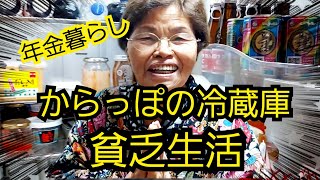 年金暮らし

からっぽの冷蔵庫

貧乏生活